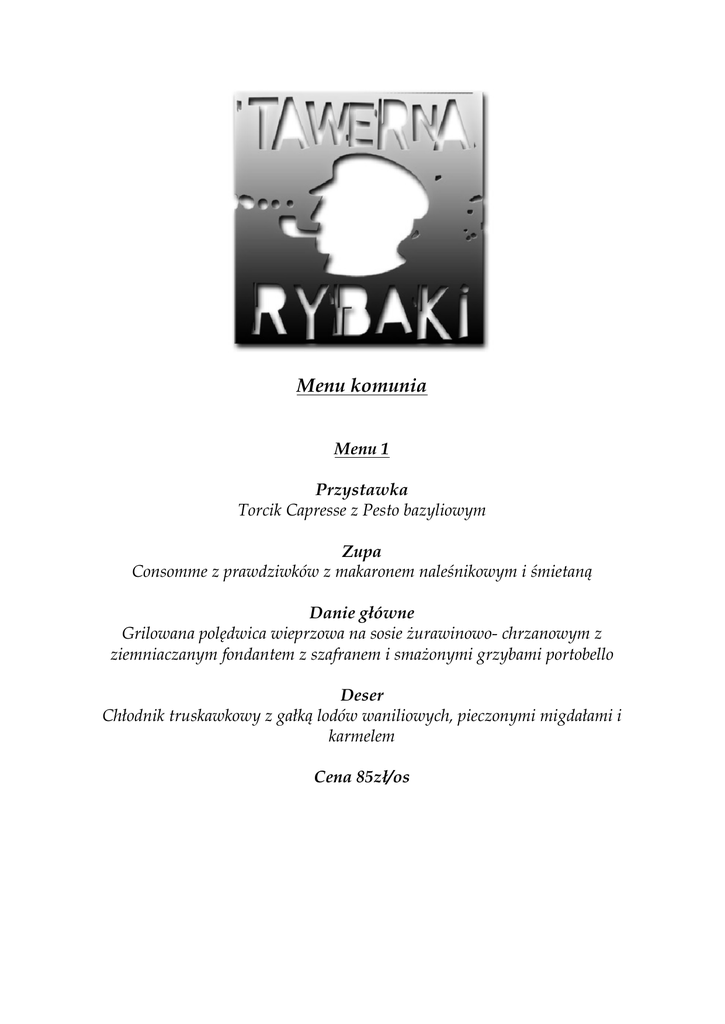 TAWERNA
RYBAKI

Menu komunia

Menu 1

Przystawka
Torcik Capresse z Pesto bazyliowym

Zupa
Consomme z prawdziwków z makaronem naleśnikowym i śmietaną

Danie główne
Grilowana polędwica wieprzowa na sosie żurawinowo- chrzanowym z ziemniaczanym fondantem z szafranem i smażonymi grzybami portobello

Deser
Chłodnik truskawkowy z gałką lodów waniliowych, pieczonymi migdałami i karmelem

Cena 85zł/os